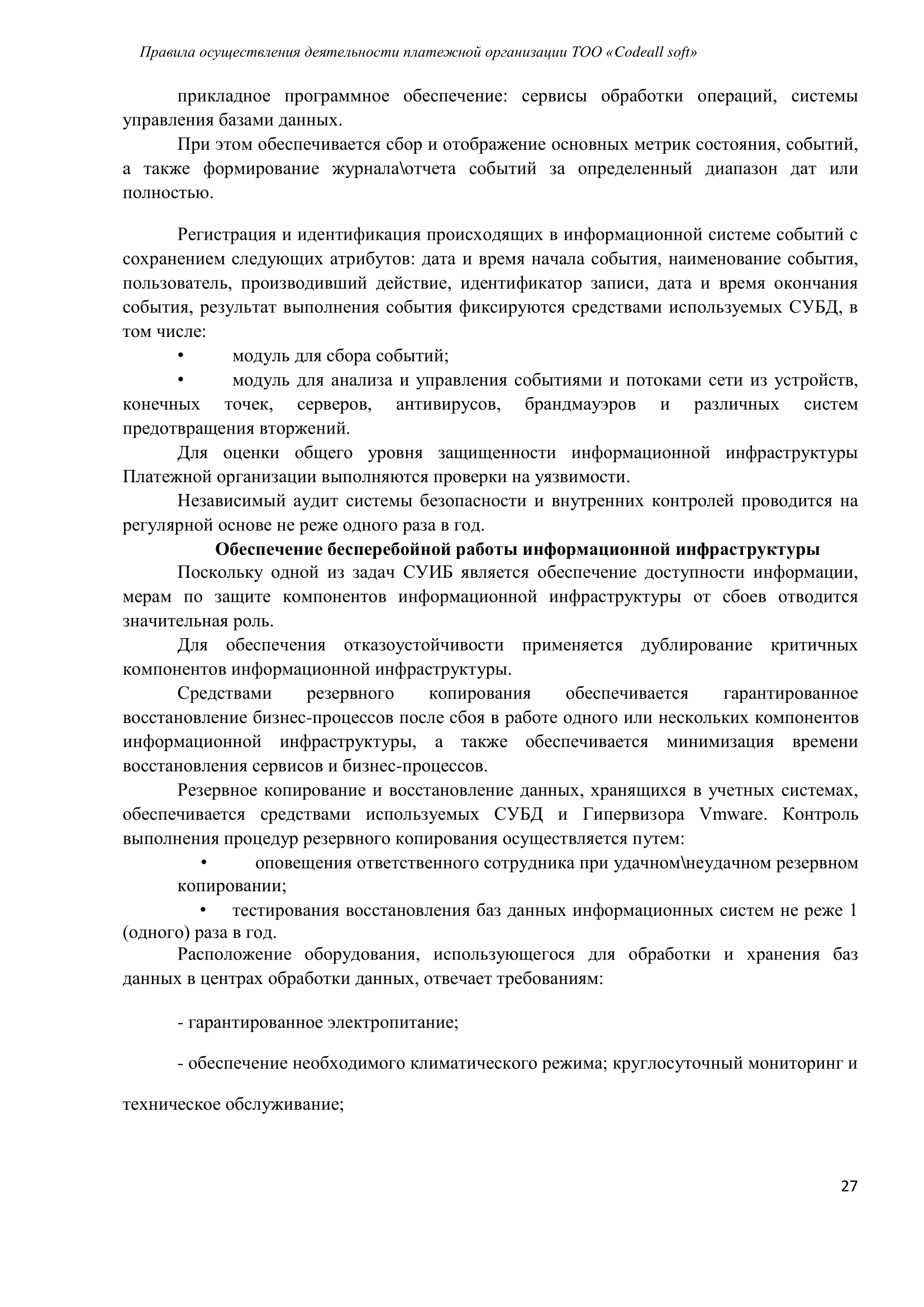 Правила осуществления деятельности платежной организации ТОО «Codeall soft»

прикладное программное обеспечение: сервисы обработки операций, системы управления базами данных.

При этом обеспечивается сбор и отображение основных метрик состояния, событий, а также формирование журнала\отчета событий за определенный диапазон дат или полностью.

Регистрация и идентификация происходящих в информационной системе событий с сохранением следующих атрибутов: дата и время начала события, наименование события, пользователь, производивший действие, идентификатор записи, дата и время окончания события, результат выполнения события фиксируются средствами используемых СУБД, в том числе:

• модуль для сбора событий;

• модуль для анализа и управления событиями и потоками сети из устройств, конечных точек, серверов, антивирусов, брандмауэров и различных систем предотвращения вторжений.

Для оценки общего уровня защищенности информационной инфраструктуры Платежной организации выполняются проверки на уязвимости.

Независимый аудит системы безопасности и внутренних контролей проводится на регулярной основе не реже одного раза в год.

Обеспечение бесперебойной работы информационной инфраструктуры

Поскольку одной из задач СУИБ является обеспечение доступности информации, мерам по защите компонентов информационной инфраструктуры от сбоев отводится значительная роль.

Для обеспечения отказоустойчивости применяется дублирование критичных компонентов информационной инфраструктуры.

Средствами резервного копирования обеспечивается гарантированное восстановление бизнес-процессов после сбоя в работе одного или нескольких компонентов информационной инфраструктуры, а также обеспечивается минимизация времени восстановления сервисов и бизнес-процессов.

Резервное копирование и восстановление данных, хранящихся в учетных системах, обеспечивается средствами используемых СУБД и Гипервизора Vmware. Контроль выполнения процедур резервного копирования осуществляется путем:

• оповещения ответственного сотрудника при удачном\неудачном резервном копировании;

• тестирования восстановления баз данных информационных систем не реже 1 (одного) раза в год.

Расположение оборудования, использующегося для обработки и хранения баз данных в центрах обработки данных, отвечает требованиям:

- гарантированное электропитание;

- обеспечение необходимого климатического режима; круглосуточный мониторинг и техническое обслуживание;

27